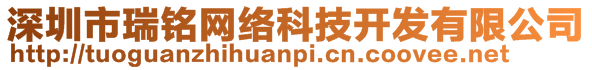 深圳市瑞铭网络科技开发有限公司
http://tuoguanzhihuanpi.cn.coovee.net